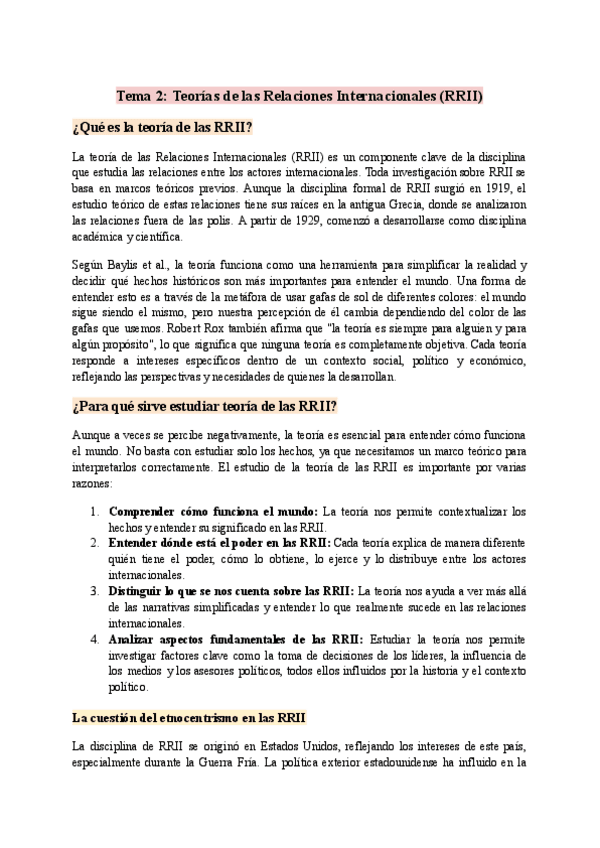 Tema 2: Teorías de las Relaciones Internacionales (RRII)

¿Qué es la teoría de las RRII?

La teoría de las Relaciones Internacionales (RRII) es un componente clave de la disciplina que estudia las relaciones entre los actores internacionales. Toda investigación sobre RRII se basa en marcos teóricos previos. Aunque la disciplina formal de RRII surgió en 1919, el estudio teórico de estas relaciones tiene sus raíces en la antigua Grecia, donde se analizaron las relaciones fuera de las polis. A partir de 1929, comenzó a desarrollarse como disciplina académica y científica.

Según Baylis et al., la teoría funciona como una herramienta para simplificar la realidad y decidir qué hechos históricos son más importantes para entender el mundo. Una forma de entender esto es a través de la metáfora de usar gafas de sol de diferentes colores: el mundo sigue siendo el mismo, pero nuestra percepción de él cambia dependiendo del color de las gafas que usemos. Robert Rox también afirma que "la teoría es siempre para alguien y para algún propósito", lo que significa que ninguna teoría es completamente objetiva. Cada teoría responde a intereses específicos dentro de un contexto social, político y económico, reflejando las perspectivas y necesidades de quienes la desarrollan.

¿Para qué sirve estudiar teoría de las RRII?

Aunque a veces se percibe negativamente, la teoría es esencial para entender cómo funciona el mundo. No basta con estudiar solo los hechos, ya que necesitamos un marco teórico para interpretarlos correctamente. El estudio de la teoría de las RRII es importante por varias razones:

1. Comprender cómo funciona el mundo: La teoría nos permite contextualizar los hechos y entender su significado en las RRII.
2. Entender dónde está el poder en las RRII: Cada teoría explica de manera diferente quién tiene el poder, cómo lo obtiene, lo ejerce y lo distribuye entre los actores internacionales.
3. Distinguir lo que se nos cuenta sobre las RRII: La teoría nos ayuda a ver más allá de las narrativas simplificadas y entender lo que realmente sucede en las relaciones internacionales.
4. Analizar aspectos fundamentales de las RRII: Estudiar la teoría nos permite investigar factores clave como la toma de decisiones de los líderes, la influencia de los medios y los asesores políticos, todos ellos influidos por la historia y el contexto político.

La cuestión del etnocentrismo en las RRII

La disciplina de RRII se originó en Estados Unidos, reflejando los intereses de este país, especialmente durante la Guerra Fría. La política exterior estadounidense ha influido en la